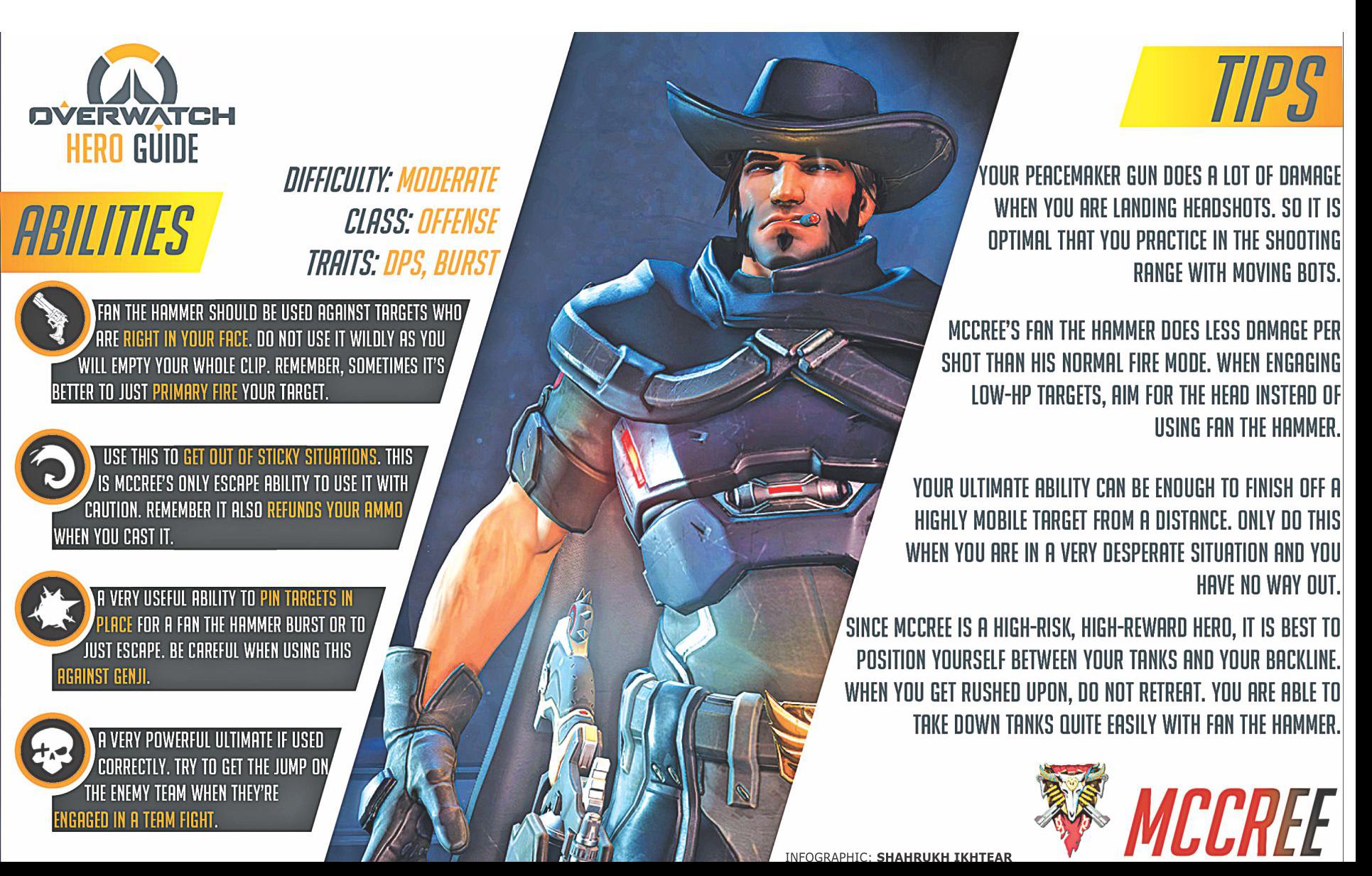 OVERWATCH
HERO GUIDE

ABILITIES

DIFFICULTY: MODERATE
CLASS: OFFENSE
TRAITS: DPS, BURST

FAN THE HAMMER SHOULD BE USED AGAINST TARGETS WHO ARE RIGHT IN YOUR FACE. DO NOT USE IT WILDLY AS YOU WILL EMPTY YOUR WHOLE CLIP. REMEMBER, SOMETIMES IT'S BETTER TO JUST PRIMARY FIRE YOUR TARGET.

USE THIS TO GET OUT OF STICKY SITUATIONS. THIS IS MCCREE'S ONLY ESCAPE ABILITY TO USE IT WITH CAUTION. REMEMBER IT ALSO REFUNDS YOUR AMMO WHEN YOU CAST IT.

A VERY USEFUL ABILITY TO PIN TARGETS IN PLACE FOR A FAN THE HAMMER BURST OR TO JUST ESCAPE. BE CAREFUL WHEN USING THIS AGAINST GENJI.

A VERY POWERFUL ULTIMATE IF USED CORRECTLY. TRY TO GET THE JUMP ON THE ENEMY TEAM WHEN THEY'RE ENGAGED IN A TEAM FIGHT.

TIPS

YOUR PEACEMAKER GUN DOES A LOT OF DAMAGE WHEN YOU ARE LANDING HEADSHOTS. SO IT IS OPTIMAL THAT YOU PRACTICE IN THE SHOOTING RANGE WITH MOVING BOTS.

MCCREE'S FAN THE HAMMER DOES LESS DAMAGE PER SHOT THAN HIS NORMAL FIRE MODE. WHEN ENGAGING LOW-HP TARGETS, AIM FOR THE HEAD INSTEAD OF USING FAN THE HAMMER.

YOUR ULTIMATE ABILITY CAN BE ENOUGH TO FINISH OFF A HIGHLY MOBILE TARGET FROM A DISTANCE. ONLY DO THIS WHEN YOU ARE IN A VERY DESPERATE SITUATION AND YOU HAVE NO WAY OUT.

SINCE MCCREE IS A HIGH-RISK, HIGH-REWARD HERO, IT IS BEST TO POSITION YOURSELF BETWEEN YOUR TANKS AND YOUR BACKLINE. WHEN YOU GET RUSHED UPON, DO NOT RETREAT. YOU ARE ABLE TO TAKE DOWN TANKS QUITE EASILY WITH FAN THE HAMMER.

MCCREE

INFOGRAPHIC: SHAHRUKH IKHTEAR